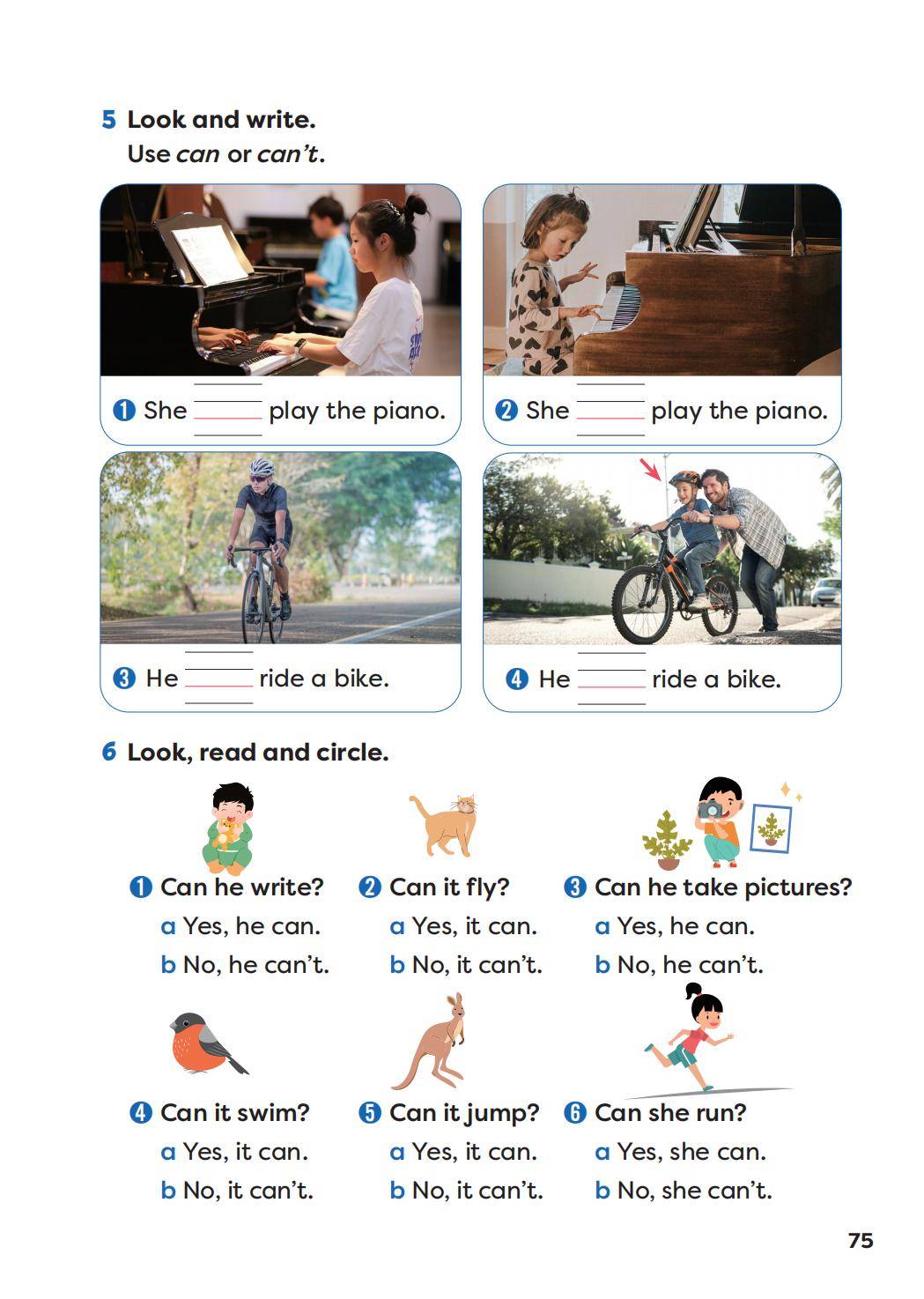 5 Look and write.
Use can or can't.

1 She ______ play the piano.

2 She ______ play the piano.

3 He ______ ride a bike.

4 He ______ ride a bike.

6 Look, read and circle.

1 Can he write?
a Yes, he can.
b No, he can't.

2 Can it fly?
a Yes, it can.
b No, it can't.

3 Can he take pictures?
a Yes, he can.
b No, he can't.

4 Can it swim?
a Yes, it can.
b No, it can't.

5 Can it jump?
a Yes, it can.
b No, it can't.

6 Can she run?
a Yes, she can.
b No, she can't.

75